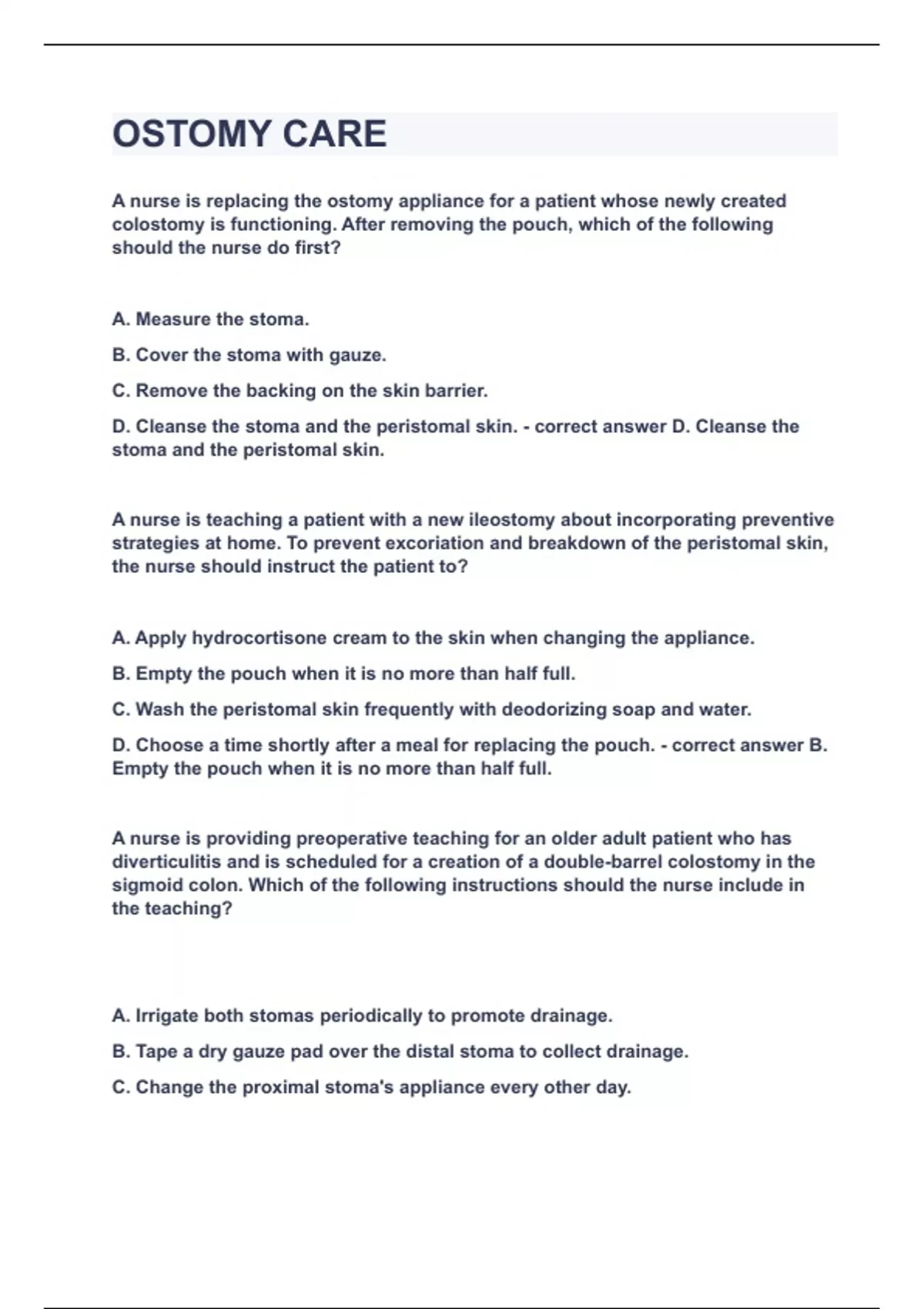 OSTOMY CARE

A nurse is replacing the ostomy appliance for a patient whose newly created colostomy is functioning. After removing the pouch, which of the following should the nurse do first?

A. Measure the stoma.

B. Cover the stoma with gauze.

C. Remove the backing on the skin barrier.

D. Cleanse the stoma and the peristomal skin. - correct answer D. Cleanse the stoma and the peristomal skin.

A nurse is teaching a patient with a new ileostomy about incorporating preventive strategies at home. To prevent excoriation and breakdown of the peristomal skin, the nurse should instruct the patient to?

A. Apply hydrocortisone cream to the skin when changing the appliance.

B. Empty the pouch when it is no more than half full.

C. Wash the peristomal skin frequently with deodorizing soap and water.

D. Choose a time shortly after a meal for replacing the pouch. - correct answer B. Empty the pouch when it is no more than half full.

A nurse is providing preoperative teaching for an older adult patient who has diverticulitis and is scheduled for a creation of a double-barrel colostomy in the sigmoid colon. Which of the following instructions should the nurse include in the teaching?

A. Irrigate both stomas periodically to promote drainage.

B. Tape a dry gauze pad over the distal stoma to collect drainage.

C. Change the proximal stoma's appliance every other day.